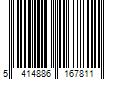 5 414886 167811